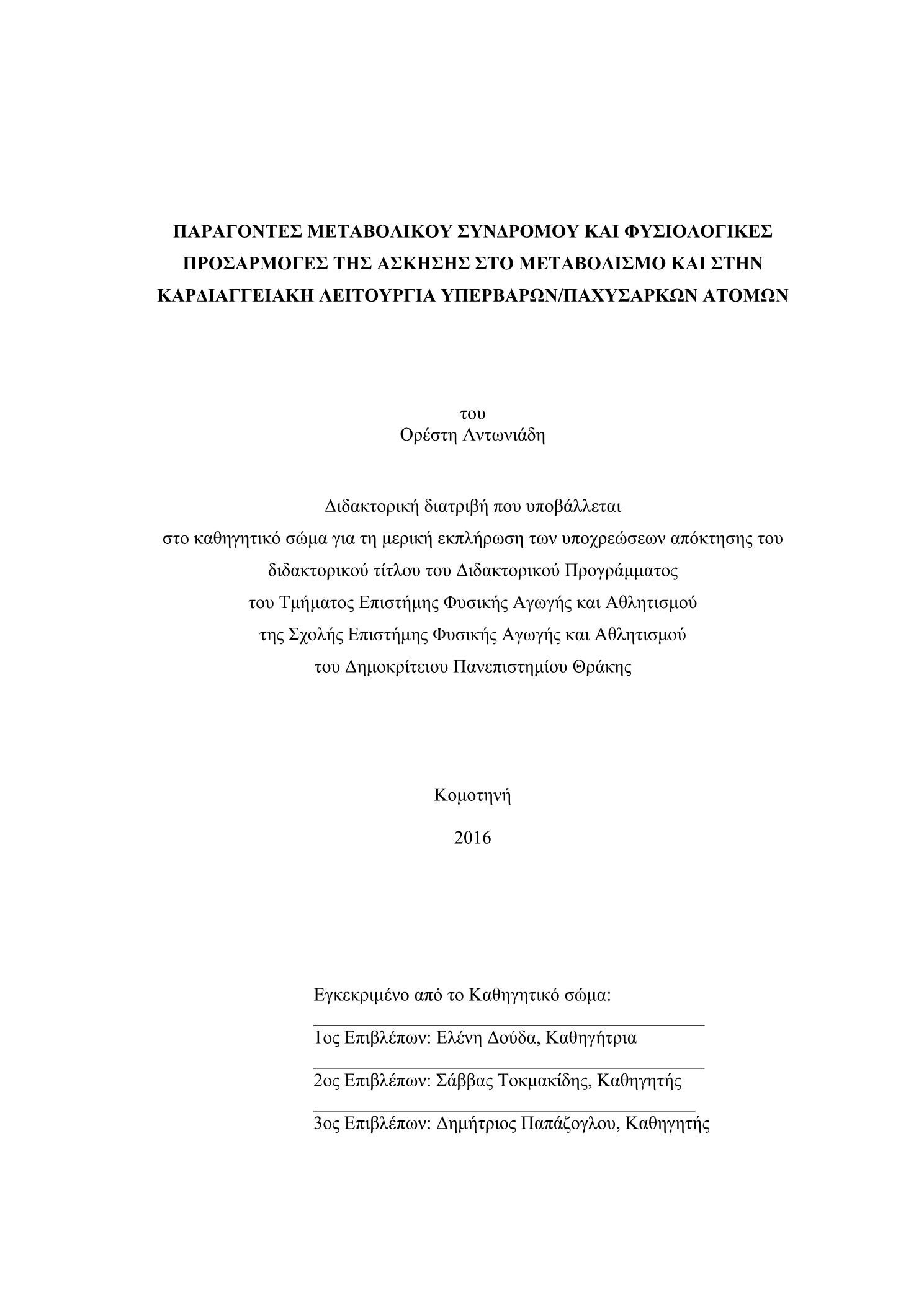 ΠΑΡΑΓΟΝΤΕΣ ΜΕΤΑΒΟΛΙΚΟΥ ΣΥΝΔΡΟΜΟΥ ΚΑΙ ΦΥΣΙΟΛΟΓΙΚΕΣ ΠΡΟΣΑΡΜΟΓΕΣ ΤΗΣ ΑΣΚΗΣΗΣ ΣΤΟ ΜΕΤΑΒΟΛΙΣΜΟ ΚΑΙ ΣΤΗΝ ΚΑΡΔΙΑΓΓΕΙΑΚΗ ΛΕΙΤΟΥΡΓΙΑ ΥΠΕΡΒΑΡΩΝ/ΠΑΧΥΣΑΡΚΩΝ ΑΤΟΜΩΝ

του
Ορέστη Αντωνιάδη

Διδακτορική διατριβή που υποβάλλεται
στο καθηγητικό σώμα για τη μερική εκπλήρωση των υποχρεώσεων απόκτησης του
διδακτορικού τίτλου του Διδακτορικού Προγράμματος
του Τμήματος Επιστήμης Φυσικής Αγωγής και Αθλητισμού
της Σχολής Επιστήμης Φυσικής Αγωγής και Αθλητισμού
του Δημοκρίτειου Πανεπιστημίου Θράκης

Κομοτηνή

2016

Εγκεκριμένο από το Καθηγητικό σώμα:

1ος Επιβλέπων: Ελένη Δούδα, Καθηγήτρια

2ος Επιβλέπων: Σάββας Τοκμακίδης, Καθηγητής

3ος Επιβλέπων: Δημήτριος Παπάζογλου, Καθηγητής